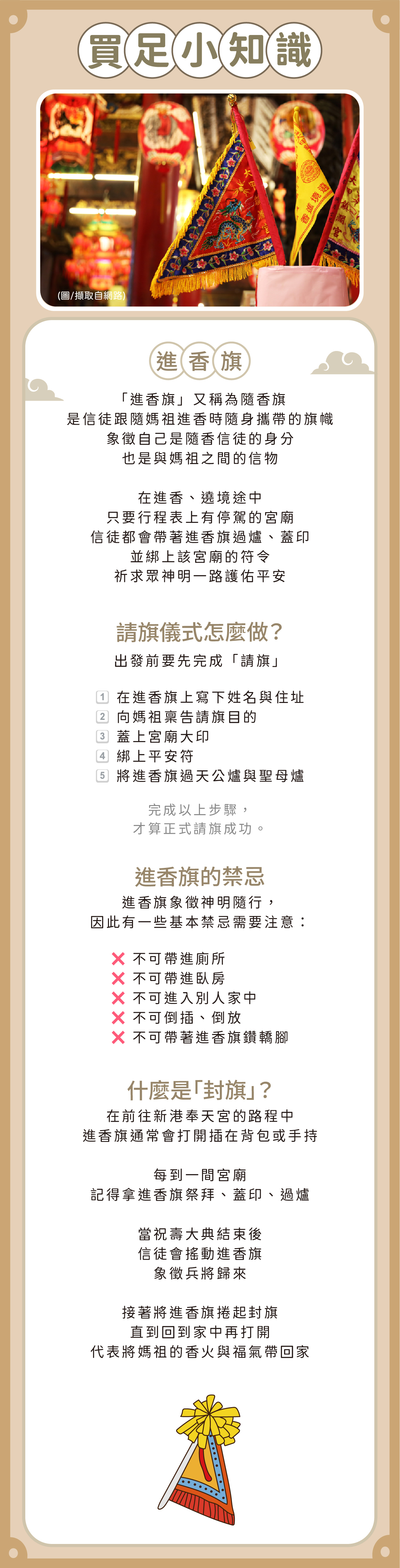 買足小知識

(圖/擷取自網路)

進香旗

「進香旗」又稱為隨香旗
是信徒跟隨媽祖進香時隨身攜帶的旗幟
象徵自己是隨香信徒的身分
也是與媽祖之間的信物

在進香、遶境途中
只要行程表上有停駕的宮廟
信徒都會帶著進香旗過爐、蓋印
並綁上該宮廟的符令
祈求眾神明一路護佑平安

請旗儀式怎麼做?

出發前要先完成「請旗」

1 在進香旗上寫下姓名與住址
2 向媽祖稟告請旗目的
3 蓋上宮廟大印
4 綁上平安符
5 將進香旗過天公爐與聖母爐

完成以上步驟,
才算正式請旗成功。

進香旗的禁忌

進香旗象徵神明隨行,
因此有一些基本禁忌需要注意:

✕ 不可帶進廁所
✕ 不可帶進臥房
✕ 不可進入別人家中
✕ 不可倒插、倒放
✕ 不可帶著進香旗鑽轎腳

什麼是「封旗」?

在前往新港奉天宮的路程中
進香旗通常會打開插在背包或手持

每到一間宮廟
記得拿進香旗祭拜、蓋印、過爐

當祝壽大典結束後
信徒會搖動進香旗
象徵兵將歸來

接著將進香旗捲起封旗
直到回到家中再打開
代表將媽祖的香火與福氣帶回家